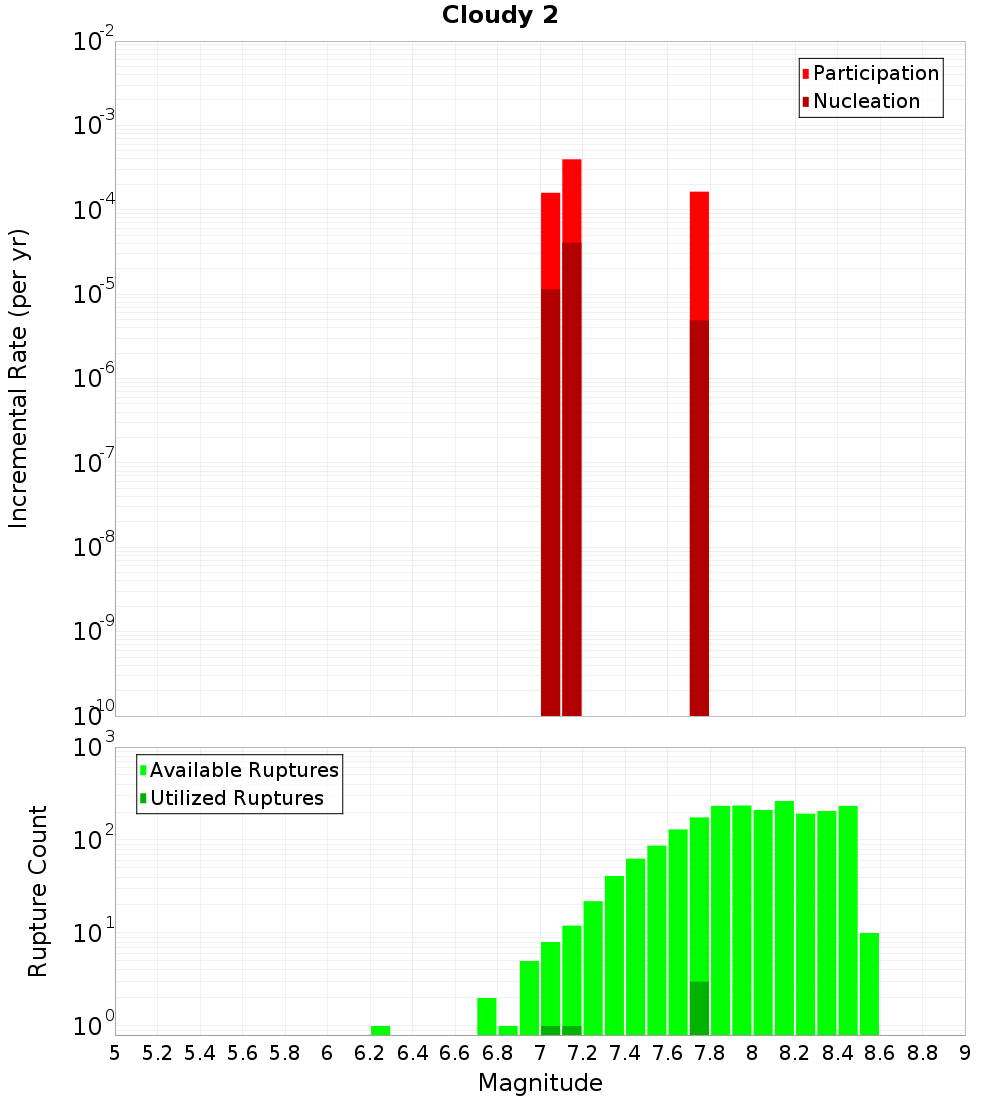 Cloudy 2

Participation
Nucleation

Incremental Rate (per yr)

$10^{-2}$
$10^{-3}$
$10^{-4}$
$10^{-5}$
$10^{-6}$
$10^{-7}$
$10^{-8}$
$10^{-9}$
$10^{-10}$

Available Ruptures
Utilized Ruptures

Rupture Count

$10^{3}$
$10^{2}$
$10^{1}$
$10^{0}$

5 5.2 5.4 5.6 5.8 6 6.2 6.4 6.6 6.8 7 7.2 7.4 7.6 7.8 8 8.2 8.4 8.6 8.8 9

Magnitude